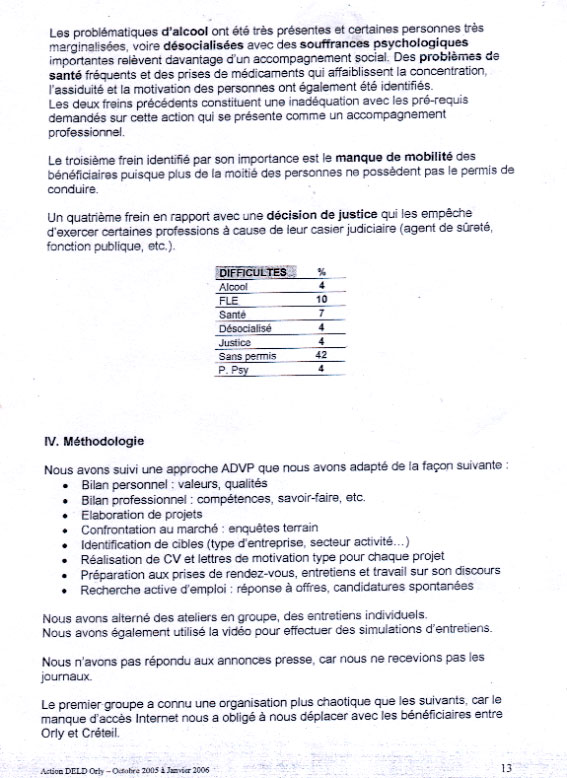 Les problématiques **d'alcool** ont été très présentes et certaines personnes très marginalisées, voire **désocialisées** avec des **souffrances psychologiques** importantes relèvent davantage d'un accompagnement social. Des **problèmes de santé** fréquents et des prises de médicaments qui affaiblissent la concentration, l'assiduité et la motivation des personnes ont également été identifiés.
Les deux freins précédents constituent une inadéquation avec les pré-requis demandés sur cette action qui se présente comme un accompagnement professionnel.

Le troisième frein identifié par son importance est le **manque de mobilité** des bénéficiaires puisque plus de la moitié des personnes ne possèdent pas le permis de conduire.

Un quatrième frein en rapport avec une **décision de justice** qui les empêche d'exercer certaines professions à cause de leur casier judiciaire (agent de sûreté, fonction publique, etc.).

| DIFFICULTES | % |
|---|---|
| Alcool | 4 |
| FLE | 10 |
| Santé | 7 |
| Désocialisé | 4 |
| Justice | 4 |
| Sans permis | 42 |
| P. Psy | 4 |

**IV. Méthodologie**

Nous avons suivi une approche ADVP que nous avons adapté de la façon suivante :
• Bilan personnel : valeurs, qualités
• Bilan professionnel : compétences, savoir-faire, etc.
• Elaboration de projets
• Confrontation au marché : enquêtes terrain
• Identification de cibles (type d'entreprise, secteur activité…)
• Réalisation de CV et lettres de motivation type pour chaque projet
• Préparation aux prises de rendez-vous, entretiens et travail sur son discours
• Recherche active d'emploi : réponse à offres, candidatures spontanées

Nous avons alterné des ateliers en groupe, des entretiens individuels.
Nous avons également utilisé la vidéo pour effectuer des simulations d'entretiens.

Nous n'avons pas répondu aux annonces presse, car nous ne recevions pas les journaux.

Le premier groupe a connu une organisation plus chaotique que les suivants, car le manque d'accès Internet nous a obligé à nous déplacer avec les bénéficiaires entre Orly et Créteil.

Action DELD Orly – Octobre 2005 à Janvier 2006 13